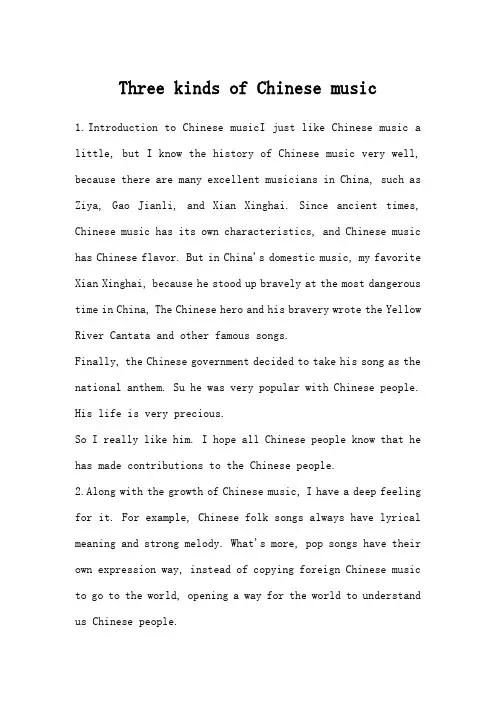 Three kinds of Chinese music

1. Introduction to Chinese musicI just like Chinese music a little, but I know the history of Chinese music very well, because there are many excellent musicians in China, such as Ziya, Gao Jianli, and Xian Xinghai. Since ancient times, Chinese music has its own characteristics, and Chinese music has Chinese flavor. But in China's domestic music, my favorite Xian Xinghai, because he stood up bravely at the most dangerous time in China, The Chinese hero and his bravery wrote the Yellow River Cantata and other famous songs.
Finally, the Chinese government decided to take his song as the national anthem. Su he was very popular with Chinese people. His life is very precious.
So I really like him. I hope all Chinese people know that he has made contributions to the Chinese people.
2. Along with the growth of Chinese music, I have a deep feeling for it. For example, Chinese folk songs always have lyrical meaning and strong melody. What's more, pop songs have their own expression way, instead of copying foreign Chinese music to go to the world, opening a way for the world to understand us Chinese people.